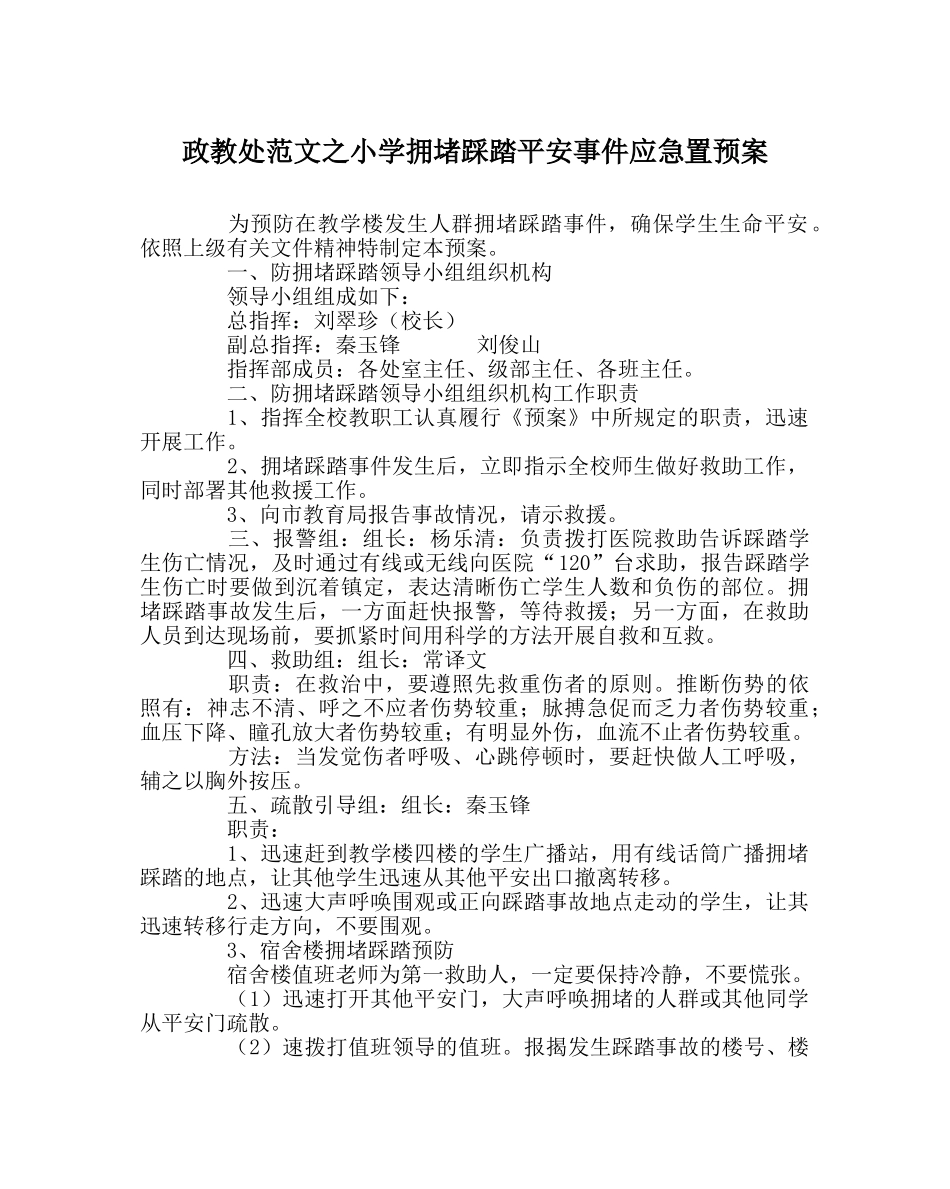 政教处范文之小学拥堵踩踏平安事件应急置预案

为预防在教学楼发生人群拥堵踩踏事件，确保学生生命平安。依照上级有关文件精神特制定本预案。

一、防拥堵踩踏领导小组组织机构

领导小组组成如下：

总指挥：刘翠珍（校长）

副总指挥：秦玉锋　　　刘俊山

指挥部成员：各处室主任、级部主任、各班主任。

二、防拥堵踩踏领导小组组织机构工作职责

1、指挥全校教职工认真履行《预案》中所规定的职责，迅速开展工作。

2、拥堵踩踏事件发生后，立即指示全校师生做好救助工作，同时部署其他救援工作。

3、向市教育局报告事故情况，请示救援。

三、报警组：组长：杨乐清：负责拨打医院救助告诉踩踏学生伤亡情况，及时通过有线或无线向医院“120”台求助，报告踩踏学生伤亡时要做到沉着镇定，表达清晰伤亡学生人数和负伤的部位。拥堵踩踏事故发生后，一方面赶快报警，等待救援；另一方面，在救助人员到达现场前，要抓紧时间用科学的方法开展自救和互救。

四、救助组：组长：常译文

职责：在救治中，要遵照先救重伤者的原则。推断伤势的依照有：神志不清、呼之不应者伤势较重；脉搏急促而乏力者伤势较重；血压下降、瞳孔放大者伤势较重；有明显外伤，血流不止者伤势较重。

方法：当发觉伤者呼吸、心跳停顿时，要赶快做人工呼吸，辅之以胸外按压。

五、疏散引导组：组长：秦玉锋

职责：

1、迅速赶到教学楼四楼的学生广播站，用有线话筒广播拥堵踩踏的地点，让其他学生迅速从其他平安出口撤离转移。

2、迅速大声呼唤围观或正向踩踏事故地点走动的学生，让其迅速转移行走方向，不要围观。

3、宿舍楼拥堵踩踏预防

宿舍楼值班老师为第一救助人，一定要保持冷静，不要慌张。

（1）迅速打开其他平安门，大声呼唤拥堵的人群或其他同学从平安门疏散。

（2）速拨打值班领导的值班。报揭发生踩踏事故的楼号、楼